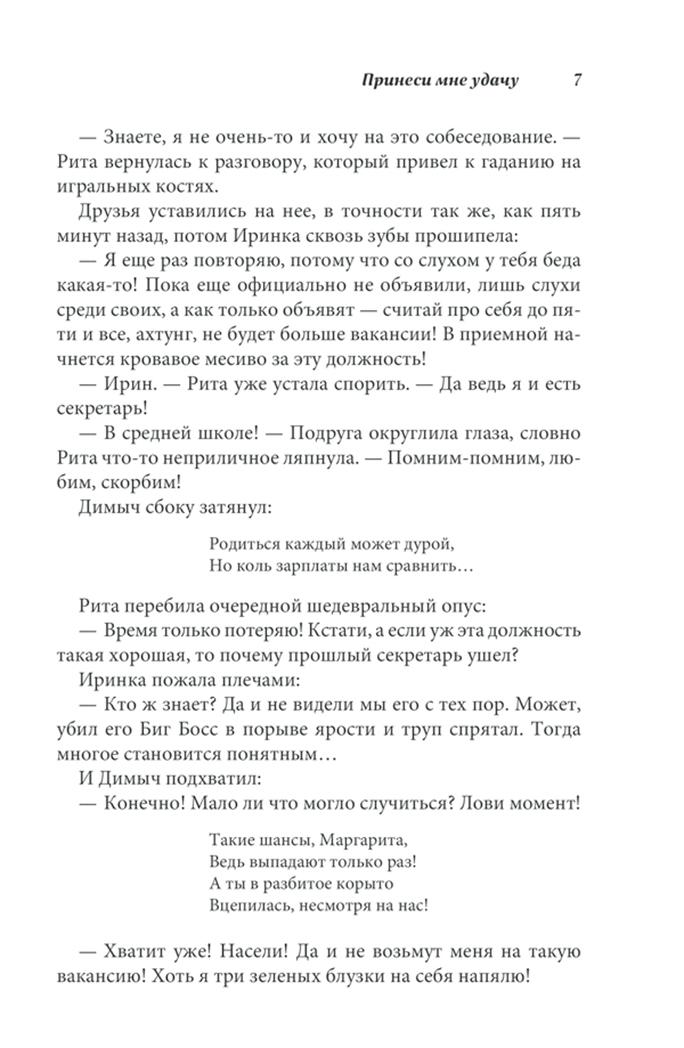 Принеси мне удачу 7

— Знаете, я не очень-то и хочу на это собеседование. — Рита вернулась к разговору, который привел к гаданию на игральных костях.

Друзья уставились на нее, в точности так же, как пять минут назад, потом Иринка сквозь зубы прошипела:

— Я еще раз повторяю, потому что со слухом у тебя беда какая-то! Пока еще официально не объявили, лишь слухи среди своих, а как только объявят — считай про себя до пяти и все, ахтунг, не будет больше вакансии! В приемной начнется кровавое месиво за эту должность!

— Ирин. — Рита уже устала спорить. — Да ведь я и есть секретарь!

— В средней школе! — Подруга округлила глаза, словно Рита что-то неприличное ляпнула. — Помним-помним, любим, скорбим!

Димыч сбоку затянул:

Родиться каждый может дурой,
Но коль зарплаты нам сравнить…

Рита перебила очередной шедевральный опус:

— Время только потеряю! Кстати, а если уж эта должность такая хорошая, то почему прошлый секретарь ушел?

Иринка пожала плечами:

— Кто ж знает? Да и не видели мы его с тех пор. Может, убил его Биг Босс в порыве ярости и труп спрятал. Тогда многое становится понятным…

И Димыч подхватил:

— Конечно! Мало ли что могло случиться? Лови момент!

Такие шансы, Маргарита,
Ведь выпадают только раз!
А ты в разбитое корыто
Вцепилась, несмотря на нас!

— Хватит уже! Насели! Да и не возьмут меня на такую вакансию! Хоть я три зеленых блузки на себя напялю!